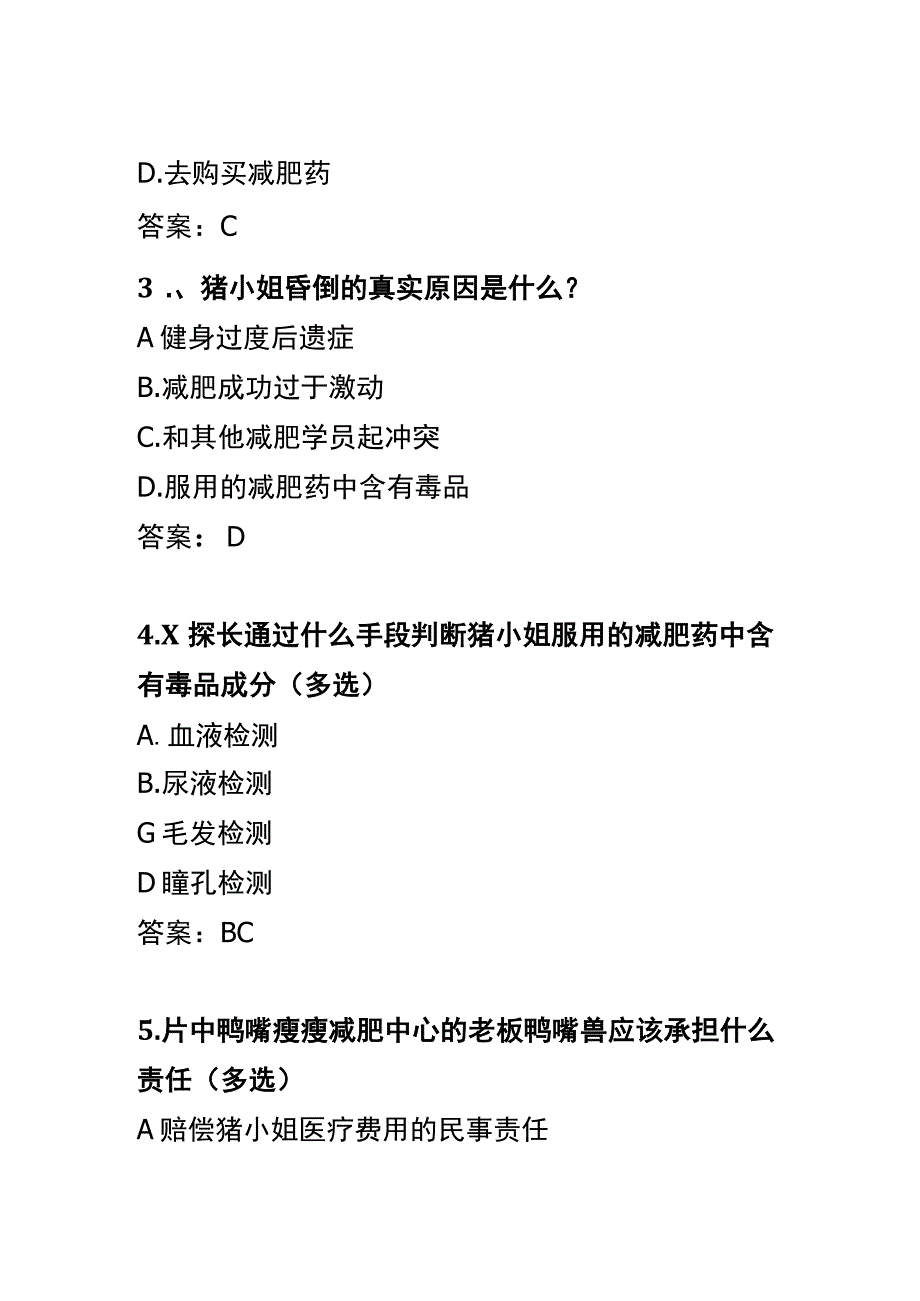 D.去购买减肥药

答案：C

3 .、猪小姐昏倒的真实原因是什么？

A 健身过度后遗症

B.减肥成功过于激动

C.和其他减肥学员起冲突

D.服用的减肥药中含有毒品

答案： D

4.X 探长通过什么手段判断猪小姐服用的减肥药中含有毒品成分（多选）

A. 血液检测

B.尿液检测

G 毛发检测

D 瞳孔检测

答案：BC

5.片中鸭嘴瘦瘦减肥中心的老板鸭嘴兽应该承担什么责任（多选）

A 赔偿猪小姐医疗费用的民事责任